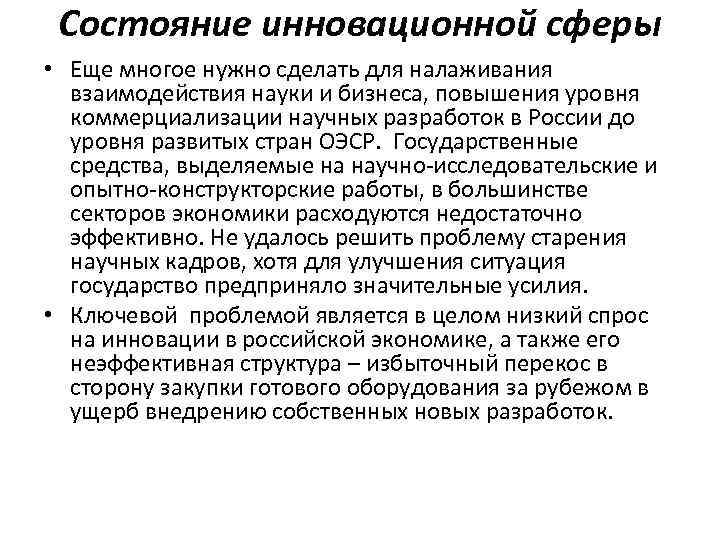 Состояние инновационной сферы

• Еще многое нужно сделать для налаживания взаимодействия науки и бизнеса, повышения уровня коммерциализации научных разработок в России до уровня развитых стран ОЭСР.  Государственные средства, выделяемые на научно-исследовательские и опытно-конструкторские работы, в большинстве секторов экономики расходуются недостаточно эффективно. Не удалось решить проблему старения научных кадров, хотя для улучшения ситуация государство предприняло значительные усилия.

• Ключевой  проблемой является в целом низкий спрос на инновации в российской экономике, а также его неэффективная структура – избыточный перекос в сторону закупки готового оборудования за рубежом в ущерб внедрению собственных новых разработок.